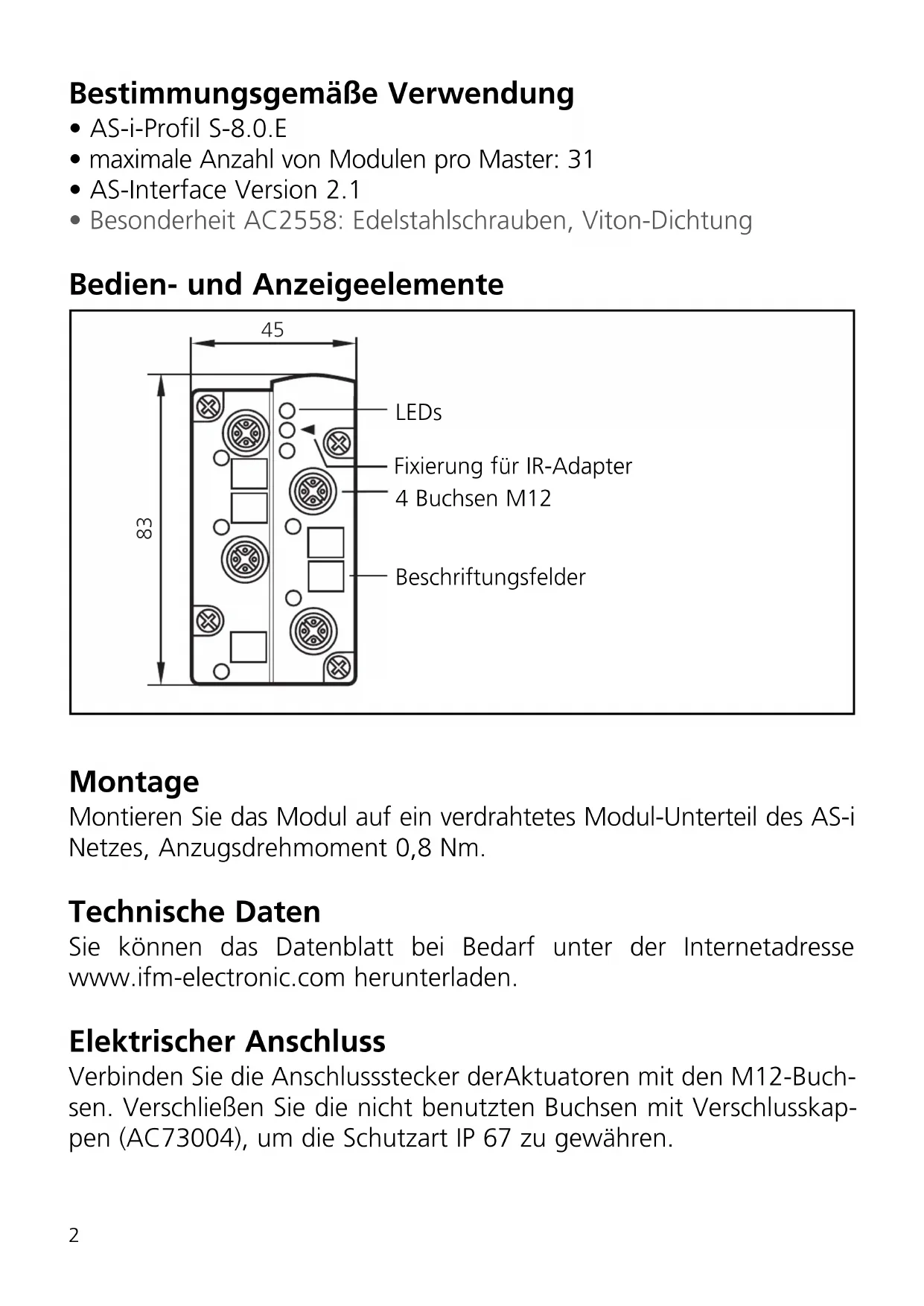 Bestimmungsgemäße Verwendung
• AS-i-Profil S-8.0.E
• maximale Anzahl von Modulen pro Master: 31
• AS-Interface Version 2.1
• Besonderheit AC2558: Edelstahlschrauben, Viton-Dichtung

Bedien- und Anzeigeelemente

45
83
LEDs
Fixierung für IR-Adapter
4 Buchsen M12
Beschriftungsfelder

Montage
Montieren Sie das Modul auf ein verdrahtetes Modul-Unterteil des AS-i Netzes, Anzugsdrehmoment 0,8 Nm.

Technische Daten
Sie können das Datenblatt bei Bedarf unter der Internetadresse www.ifm-electronic.com herunterladen.

Elektrischer Anschluss
Verbinden Sie die Anschlussstecker derAktuatoren mit den M12-Buchsen. Verschließen Sie die nicht benutzten Buchsen mit Verschlusskappen (AC73004), um die Schutzart IP 67 zu gewähren.

2